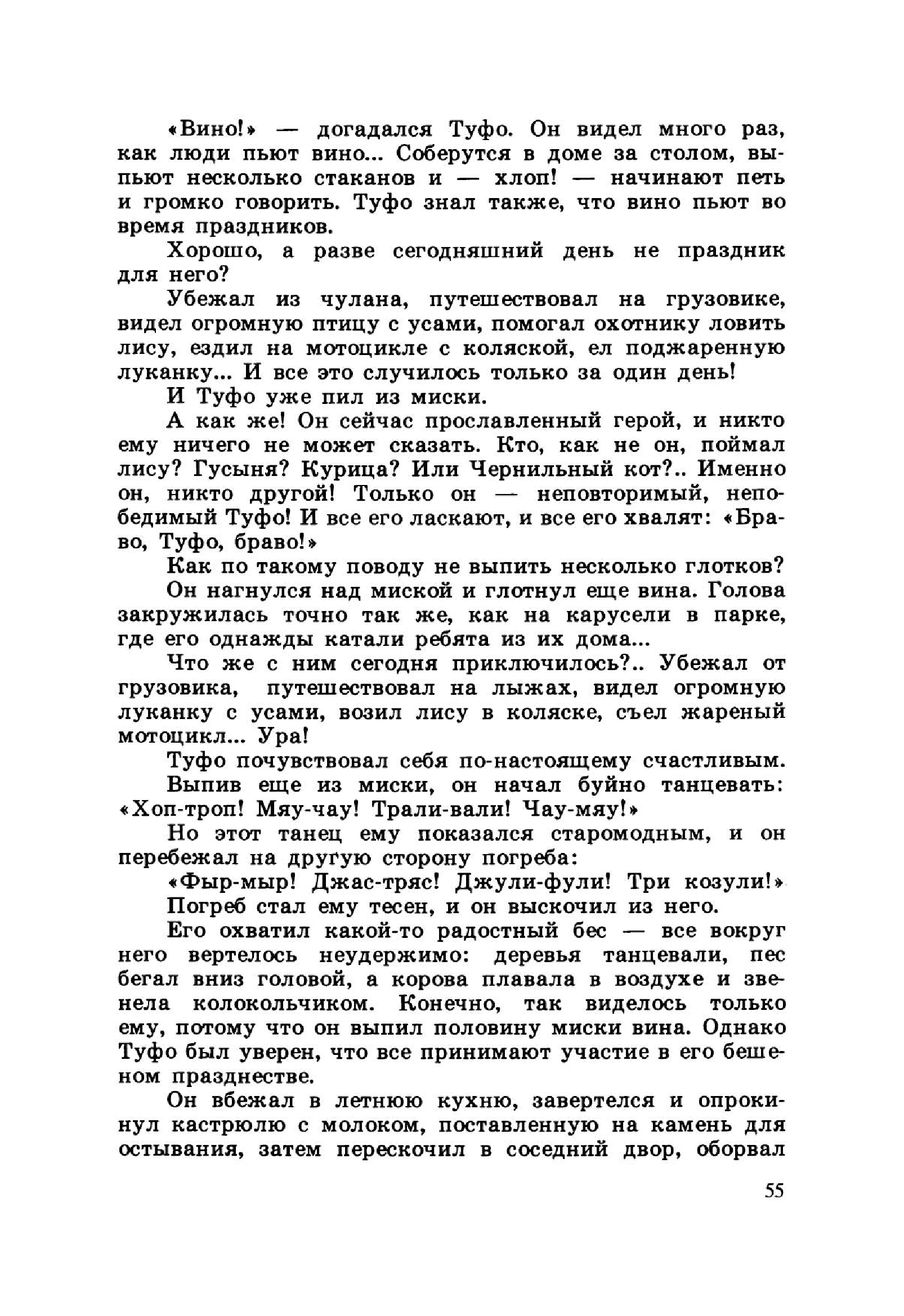 «Вино!» — догадался Туфо. Он видел много раз, как люди пьют вино... Соберутся в доме за столом, выпьют несколько стаканов и — хлоп! — начинают петь и громко говорить. Туфо знал также, что вино пьют во время праздников.

Хорошо, а разве сегодняшний день не праздник для него?

Убежал из чулана, путешествовал на грузовике, видел огромную птицу с усами, помогал охотнику ловить лису, ездил на мотоцикле с коляской, ел поджаренную луканку... И все это случилось только за один день!

И Туфо уже пил из миски.

А как же! Он сейчас прославленный герой, и никто ему ничего не может сказать. Кто, как не он, поймал лису? Гусыня? Курица? Или Чернильный кот?.. Именно он, никто другой! Только он — неповторимый, непобедимый Туфо! И все его ласкают, и все его хвалят: «Браво, Туфо, браво!»

Как по такому поводу не выпить несколько глотков?

Он нагнулся над миской и глотнул еще вина. Голова закружилась точно так же, как на карусели в парке, где его однажды катали ребята из их дома...

Что же с ним сегодня приключилось?.. Убежал от грузовика, путешествовал на лыжах, видел огромную луканку с усами, возил лису в коляске, съел жареный мотоцикл... Ура!

Туфо почувствовал себя по-настоящему счастливым.

Выпив еще из миски, он начал буйно танцевать: «Хоп-троп! Мяу-чау! Трали-вали! Чау-мяу!»

Но этот танец ему показался старомодным, и он перебежал на другую сторону погреба:

«Фыр-мыр! Джас-тряс! Джули-фули! Три козули!»

Погреб стал ему тесен, и он выскочил из него.

Его охватил какой-то радостный бес — все вокруг него вертелось неудержимо: деревья танцевали, пес бегал вниз головой, а корова плавала в воздухе и звенела колокольчиком. Конечно, так виделось только ему, потому что он выпил половину миски вина. Однако Туфо был уверен, что все принимают участие в его бешеном празднестве.

Он вбежал в летнюю кухню, завертелся и опрокинул кастрюлю с молоком, поставленную на камень для остывания, затем перескочил в соседний двор, оборвал

55